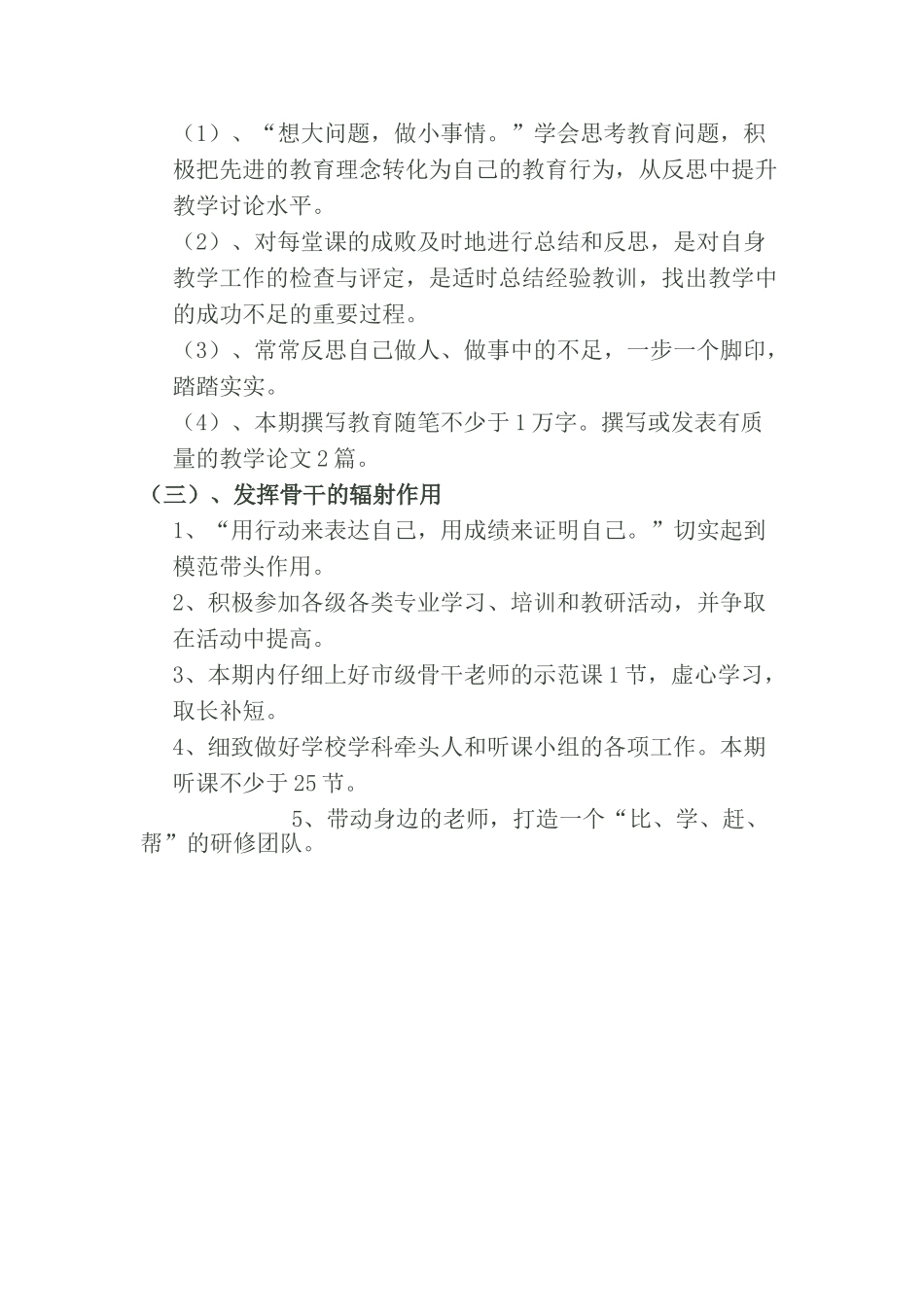 （1）、“想大问题，做小事情。”学会思考教育问题，积极把先进的教育理念转化为自己的教育行为，从反思中提升教学讨论水平。

（2）、对每堂课的成败及时地进行总结和反思，是对自身教学工作的检查与评定，是适时总结经验教训，找出教学中的成功不足的重要过程。

（3）、常常反思自己做人、做事中的不足，一步一个脚印，踏踏实实。

（4）、本期撰写教育随笔不少于1万字。撰写或发表有质量的教学论文2篇。

（三）、发挥骨干的辐射作用

1、“用行动来表达自己，用成绩来证明自己。”切实起到模范带头作用。

2、积极参加各级各类专业学习、培训和教研活动，并争取在活动中提高。

3、本期内仔细上好市级骨干老师的示范课1节，虚心学习，取长补短。

4、细致做好学校学科牵头人和听课小组的各项工作。本期听课不少于25节。

5、带动身边的老师，打造一个“比、学、赶、帮”的研修团队。